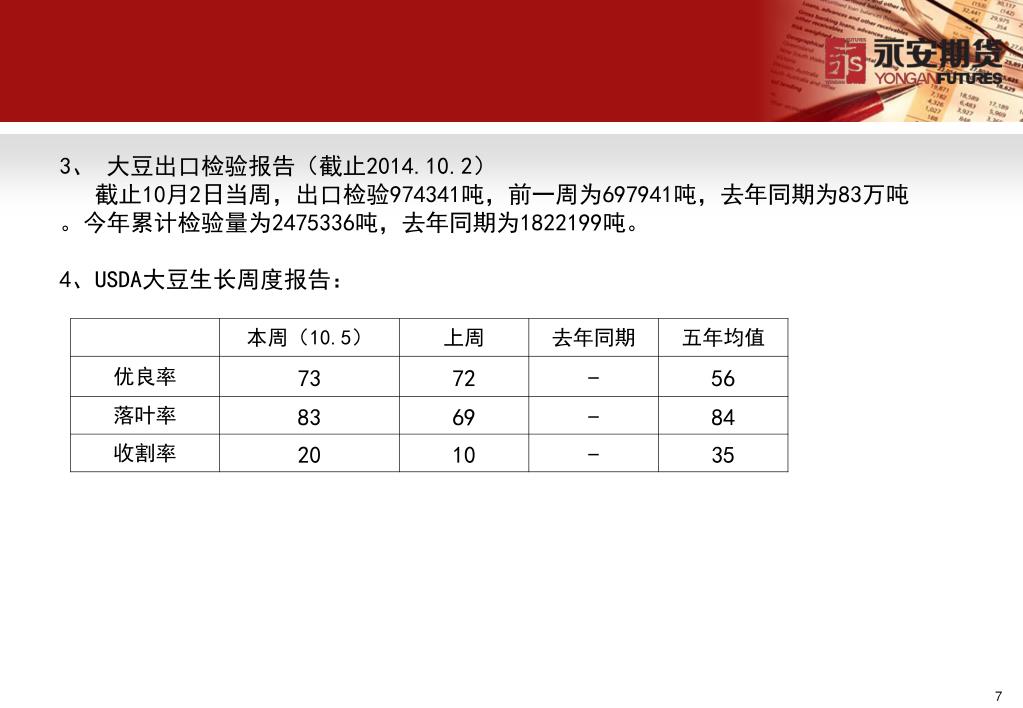 永安期货
YONGAN FUTURES

3、 大豆出口检验报告（截止2014.10.2）

截止10月2日当周，出口检验974341吨，前一周为697941吨，去年同期为83万吨。今年累计检验量为2475336吨，去年同期为1822199吨。

4、USDA大豆生长周度报告：

| | 本周（10.5） | 上周 | 去年同期 | 五年均值 |
|---|---|---|---|---|
| 优良率 | 73 | 72 | - | 56 |
| 落叶率 | 83 | 69 | - | 84 |
| 收割率 | 20 | 10 | - | 35 |

7